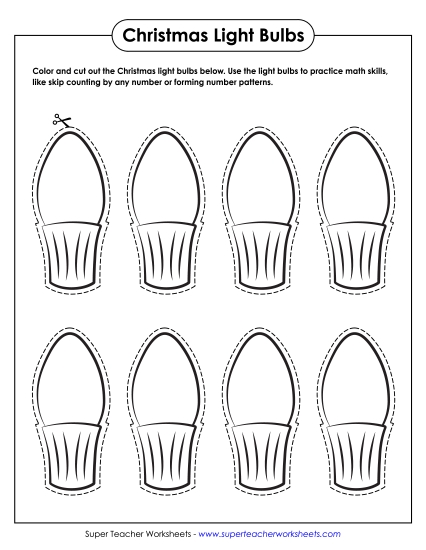 Christmas Light Bulbs

Color and cut out the Christmas light bulbs below. Use the light bulbs to practice math skills, like skip counting by any number or forming number patterns.

Super Teacher Worksheets - www.superteacherworksheets.com